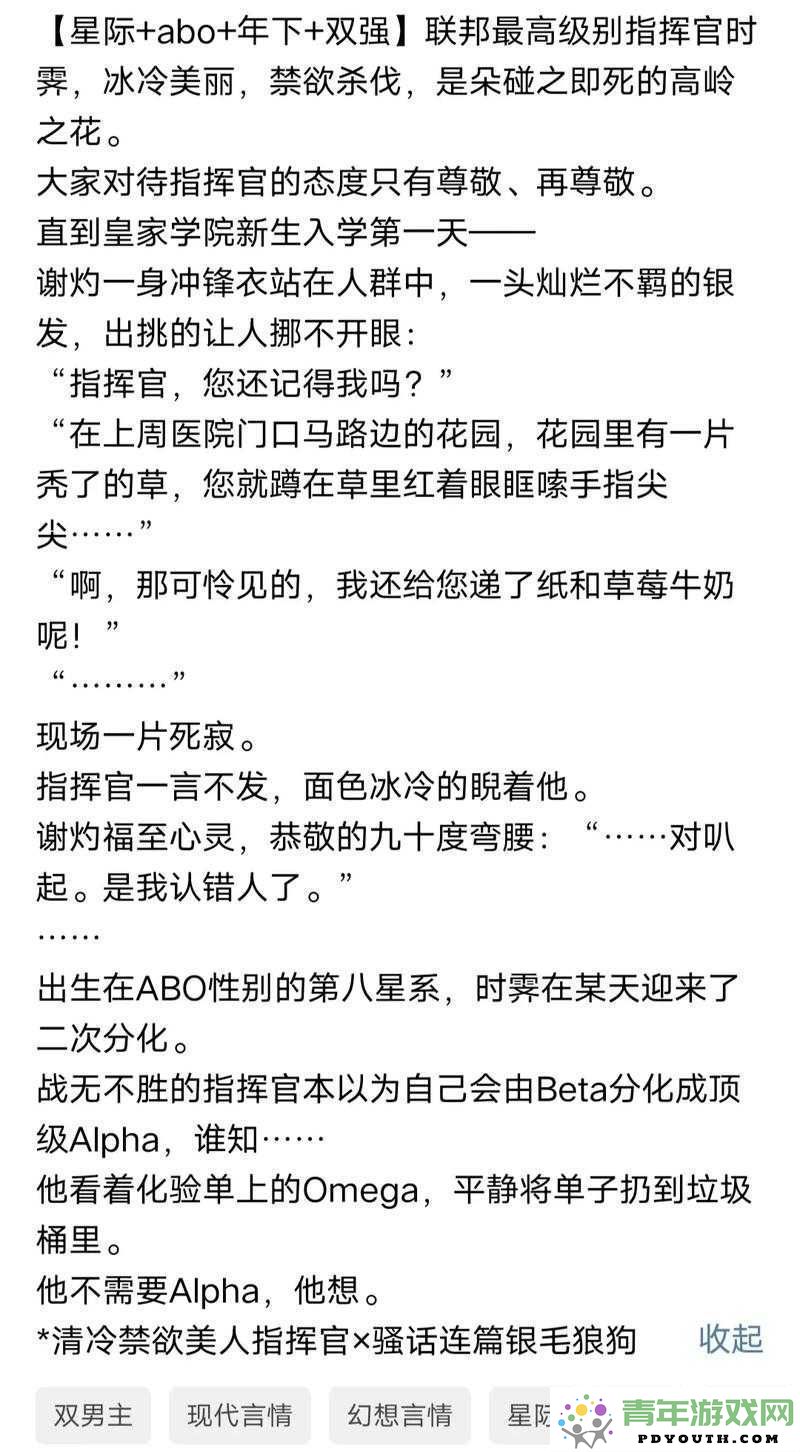 【星际+abo+年下+双强】联邦最高级别指挥官时霁，冰冷美丽，禁欲杀伐，是朵碰之即死的高岭之花。
大家对待指挥官的态度只有尊敬、再尊敬。
直到皇家学院新生入学第一天——
谢灼一身冲锋衣站在人群中，一头灿烂不羁的银发，出挑的让人挪不开眼：
“指挥官，您还记得我吗？”
“在上周医院门口马路边的花园，花园里有一片秃了的草，您就蹲在草里红着眼眶嗦手指尖尖……”
“啊，那可怜见的，我还给您递了纸和草莓牛奶呢！”
“………”
现场一片死寂。
指挥官一言不发，面色冰冷的睨着他。
谢灼福至心灵，恭敬的九十度弯腰：“……对叭起。是我认错人了。”
……
出生在ABO性别的第八星系，时霁在某天迎来了二次分化。
战无不胜的指挥官本以为自己会由Beta分化成顶级Alpha，谁知……
他看着化验单上的Omega，平静将单子扔到垃圾桶里。
他不需要Alpha，他想。
*清冷禁欲美人指挥官×骚话连篇银毛狼狗 收起

双男主 现代言情 幻想言情 星际

青年游戏网
PDYOUTH.COM